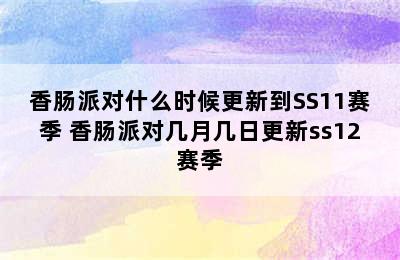 香肠派对什么时候更新到SS11赛季 香肠派对几月几日更新ss12赛季